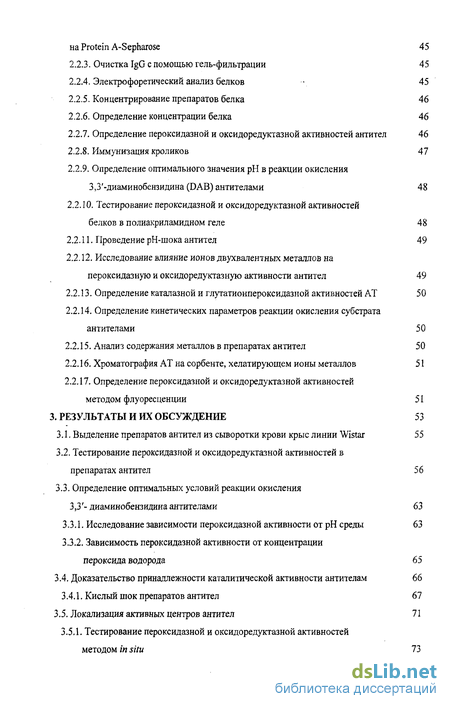 на Protein A-Sepharose 45

2.2.3. Очистка IgG с помощью гель-фильтрации 45

2.2.4. Электрофоретический анализ белков 45

2.2.5. Концентрирование препаратов белка 46

2.2.6. Определение концентрации белка 46

2.2.7. Определение пероксидазной и оксидоредуктазной активностей антител 46

2.2.8. Иммунизация кроликов 47

2.2.9. Определение оптимального значения pH в реакции окисления 3,3'-диаминобензидина (DAB) антителами 48

2.2.10. Тестирование пероксидазной и оксидоредуктазной активностей белков в полиакриламидном геле 48

2.2.11. Проведение pH-шока антител 49

2.2.12. Исследование влияние ионов двухвалентных металлов на пероксидазную и оксидоредуктазную активности антител 49

2.2.13. Определение каталазной и глутатионпероксидазной активностей АТ 50

2.2.14. Определение кинетических параметров реакции окисления субстрата антителами 50

2.2.15. Анализ содержания металлов в препаратах антител 50

2.2.16. Хроматография АТ на сорбенте, хелатирующем ионы металлов 51

2.2.17. Определение пероксидазной и оксидоредуктазной активностей методом флуоресценции 51

3. РЕЗУЛЬТАТЫ И ИХ ОБСУЖДЕНИЕ 53

3.1. Выделение препаратов антител из сыворотки крови крыс линии Wistar 55

3.2. Тестирование пероксидазной и оксидоредуктазной активностей в препаратах антител 56

3.3. Определение оптимальных условий реакции окисления 3,3'- диаминобензидина антителами 63

3.3.1. Исследование зависимости пероксидазной активности от pH среды 63

3.3.2. Зависимость пероксидазной активности от концентрации пероксида водорода 65

3.4. Доказательство принадлежности каталитической активности антителам 66

3.4.1. Кислый шок препаратов антител 67

3.5. Локализация активных центров антител 71

3.5.1. Тестирование пероксидазной и оксидоредуктазной активностей методом in situ 73

dsLib.net
библиотека диссертаций